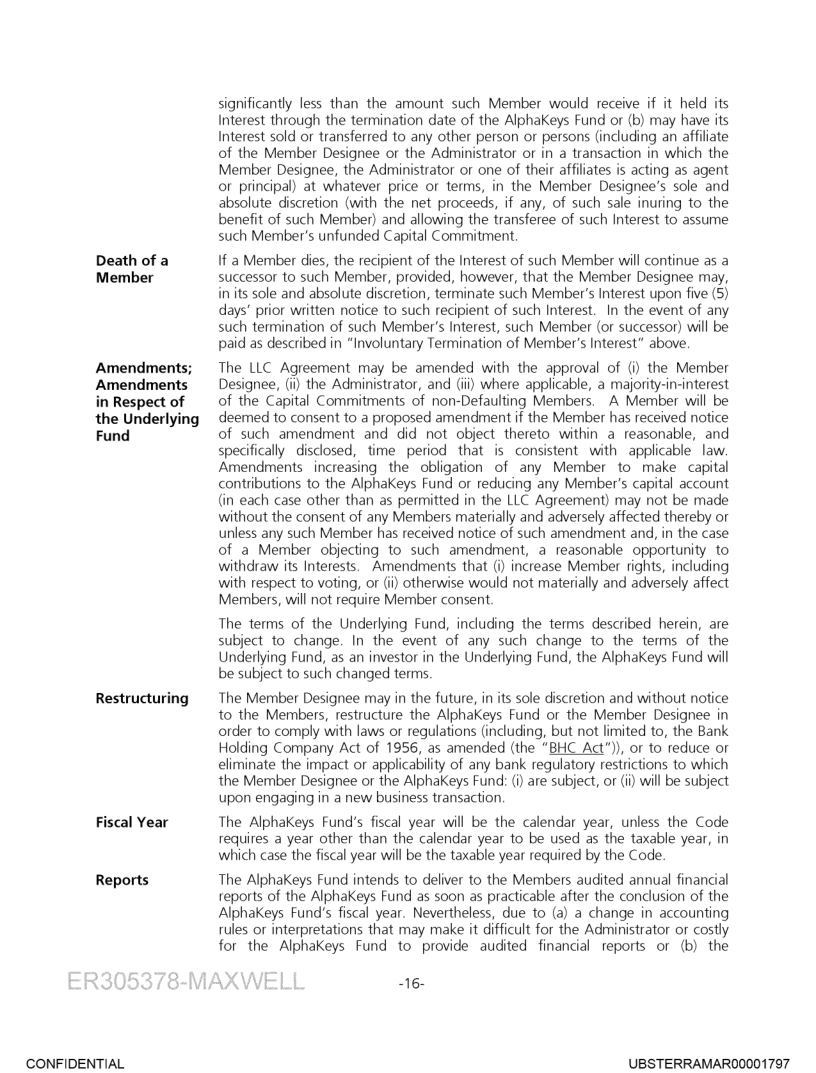 significantly less than the amount such Member would receive if it held its Interest through the termination date of the AlphaKeys Fund or (b) may have its Interest sold or transferred to any other person or persons (including an affiliate of the Member Designee or the Administrator or in a transaction in which the Member Designee, the Administrator or one of their affiliates is acting as agent or principal) at whatever price or terms, in the Member Designee's sole and absolute discretion (with the net proceeds, if any, of such sale inuring to the benefit of such Member) and allowing the transferee of such Interest to assume such Member's unfunded Capital Commitment.

Death of a Member

If a Member dies, the recipient of the Interest of such Member will continue as a successor to such Member, provided, however, that the Member Designee may, in its sole and absolute discretion, terminate such Member's Interest upon five (5) days' prior written notice to such recipient of such Interest. In the event of any such termination of such Member's Interest, such Member (or successor) will be paid as described in "Involuntary Termination of Member's Interest" above.

Amendments; Amendments in Respect of the Underlying Fund

The LLC Agreement may be amended with the approval of (i) the Member Designee, (ii) the Administrator, and (iii) where applicable, a majority-in-interest of the Capital Commitments of non-Defaulting Members. A Member will be deemed to consent to a proposed amendment if the Member has received notice of such amendment and did not object thereto within a reasonable, and specifically disclosed, time period that is consistent with applicable law. Amendments increasing the obligation of any Member to make capital contributions to the AlphaKeys Fund or reducing any Member's capital account (in each case other than as permitted in the LLC Agreement) may not be made without the consent of any Members materially and adversely affected thereby or unless any such Member has received notice of such amendment and, in the case of a Member objecting to such amendment, a reasonable opportunity to withdraw its Interests. Amendments that (i) increase Member rights, including with respect to voting, or (ii) otherwise would not materially and adversely affect Members, will not require Member consent.

The terms of the Underlying Fund, including the terms described herein, are subject to change. In the event of any such change to the terms of the Underlying Fund, as an investor in the Underlying Fund, the AlphaKeys Fund will be subject to such changed terms.

Restructuring

The Member Designee may in the future, in its sole discretion and without notice to the Members, restructure the AlphaKeys Fund or the Member Designee in order to comply with laws or regulations (including, but not limited to, the Bank Holding Company Act of 1956, as amended (the "BHC Act")), or to reduce or eliminate the impact or applicability of any bank regulatory restrictions to which the Member Designee or the AlphaKeys Fund: (i) are subject, or (ii) will be subject upon engaging in a new business transaction.

Fiscal Year

The AlphaKeys Fund's fiscal year will be the calendar year, unless the Code requires a year other than the calendar year to be used as the taxable year, in which case the fiscal year will be the taxable year required by the Code.

Reports

The AlphaKeys Fund intends to deliver to the Members audited annual financial reports of the AlphaKeys Fund as soon as practicable after the conclusion of the AlphaKeys Fund's fiscal year. Nevertheless, due to (a) a change in accounting rules or interpretations that may make it difficult for the Administrator or costly for the AlphaKeys Fund to provide audited financial reports or (b) the

ER305378-MAXWELL

-16-

CONFIDENTIAL

UBSTERRAMAR00001797